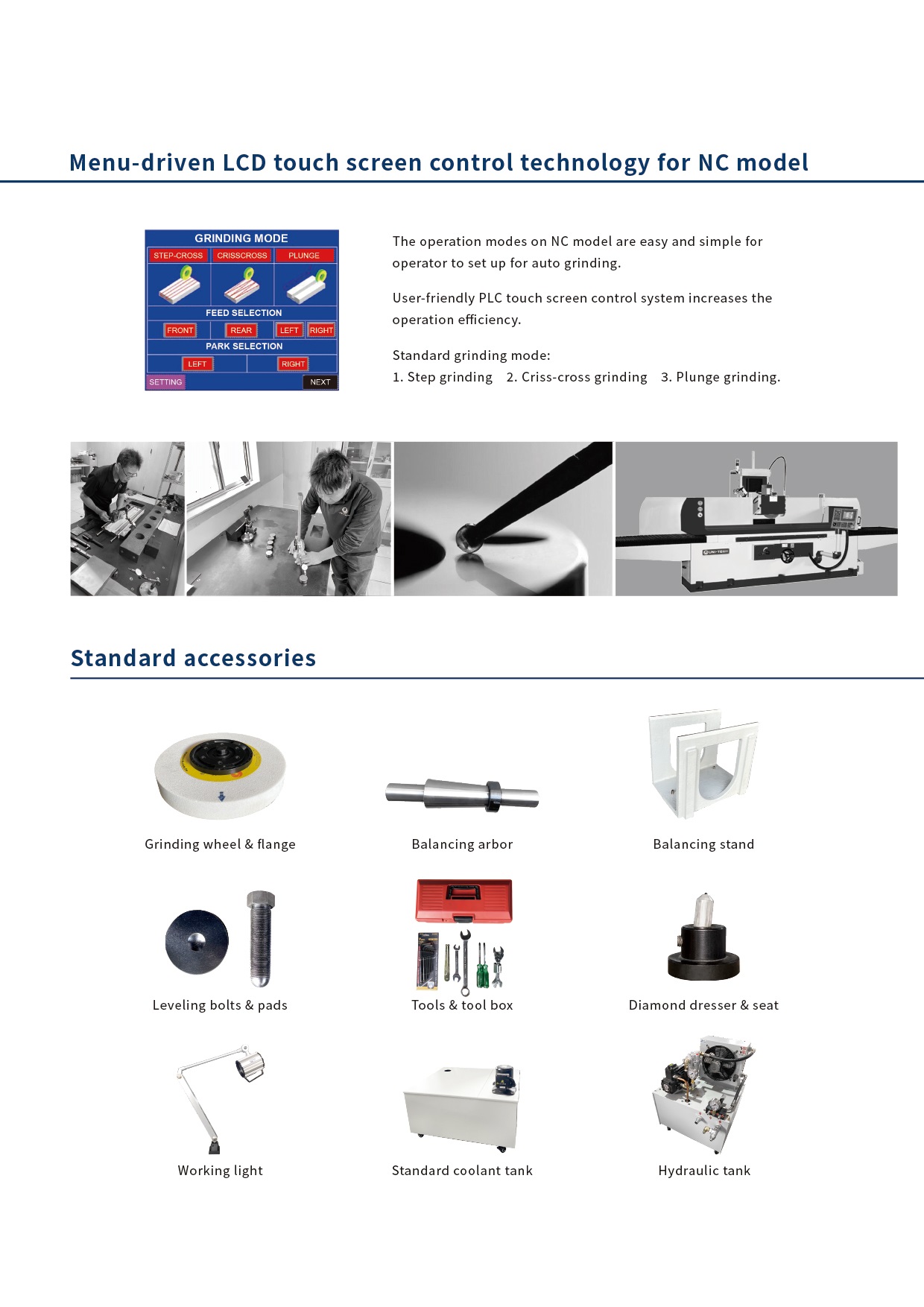 Menu-driven LCD touch screen control technology for NC model

GRINDING MODE
STEP-CROSS CRISSCROSS PLUNGE
FEED SELECTION
FRONT REAR LEFT RIGHT
PARK SELECTION
LEFT RIGHT
SETTING NEXT

The operation modes on NC model are easy and simple for operator to set up for auto grinding.

User-friendly PLC touch screen control system increases the operation efficiency.

Standard grinding mode:
1. Step grinding 2. Criss-cross grinding 3. Plunge grinding.

UNI-TECH

Standard accessories

Grinding wheel & flange

Balancing arbor

Balancing stand

Leveling bolts & pads

Tools & tool box

Diamond dresser & seat

Working light

Standard coolant tank

Hydraulic tank